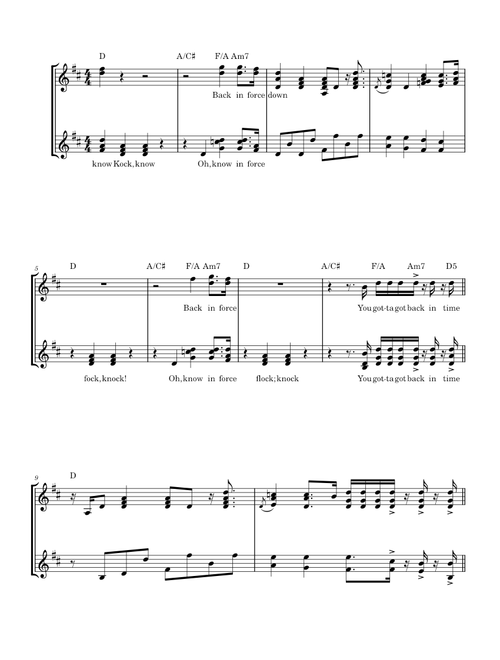 D A/C♯ F/A Am7

Back in force down

know Kock, know Oh, know in force

5

D A/C♯ F/A Am7 D A/C♯ F/A Am7 D5

Back in force You got-ta got back in time

fock, knock! Oh, know in force flock; knock You got-ta got back in time

9

D